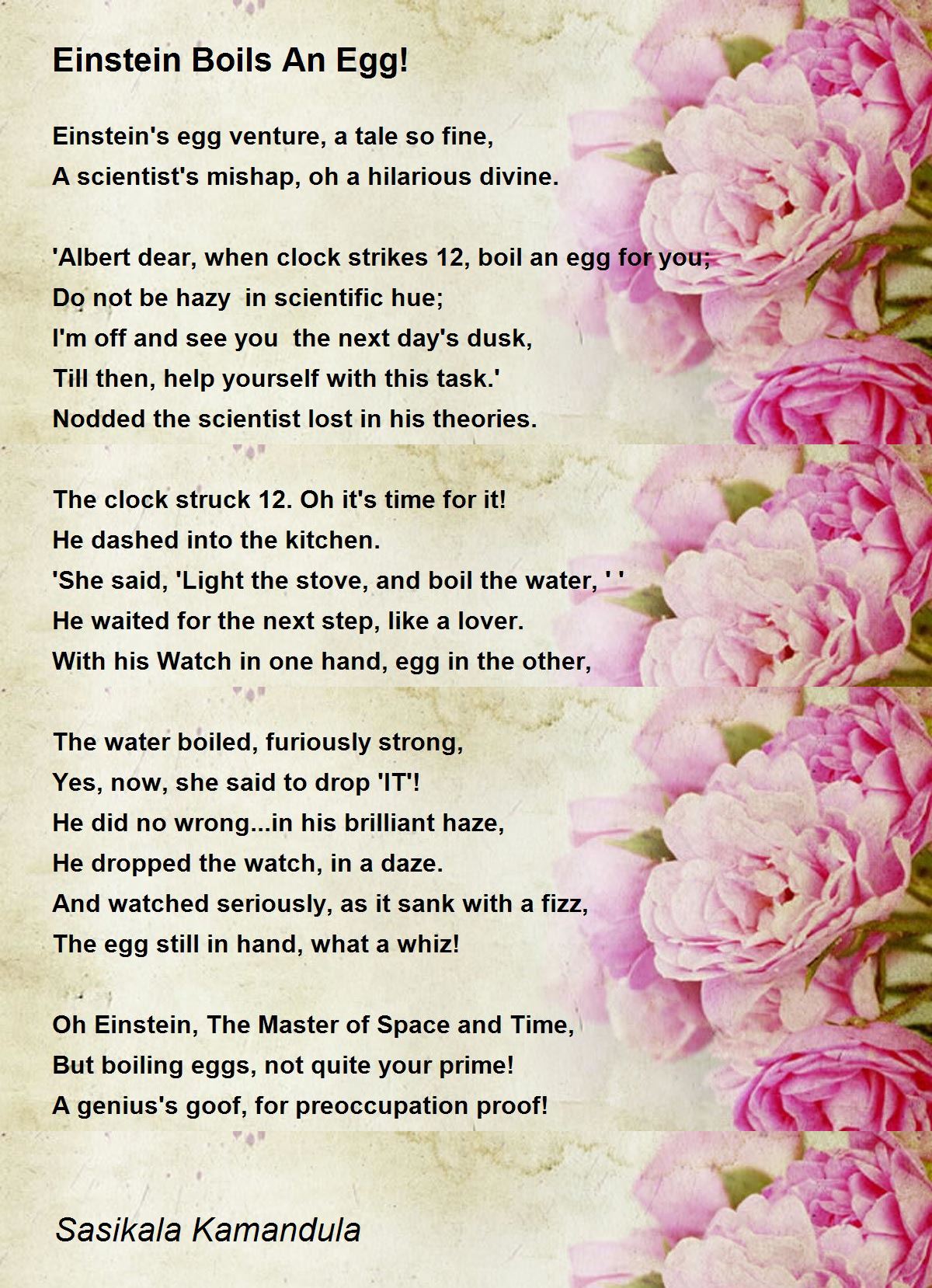 Einstein Boils An Egg!

Einstein's egg venture, a tale so fine,
A scientist's mishap, oh a hilarious divine.

'Albert dear, when clock strikes 12, boil an egg for you;
Do not be hazy in scientific hue;
I'm off and see you the next day's dusk,
Till then, help yourself with this task.'
Nodded the scientist lost in his theories.

The clock struck 12. Oh it's time for it!
He dashed into the kitchen.
'She said, 'Light the stove, and boil the water, ' '
He waited for the next step, like a lover.
With his Watch in one hand, egg in the other,

The water boiled, furiously strong,
Yes, now, she said to drop 'IT'!
He did no wrong...in his brilliant haze,
He dropped the watch, in a daze.
And watched seriously, as it sank with a fizz,
The egg still in hand, what a whiz!

Oh Einstein, The Master of Space and Time,
But boiling eggs, not quite your prime!
A genius's goof, for preoccupation proof!

Sasikala Kamandula